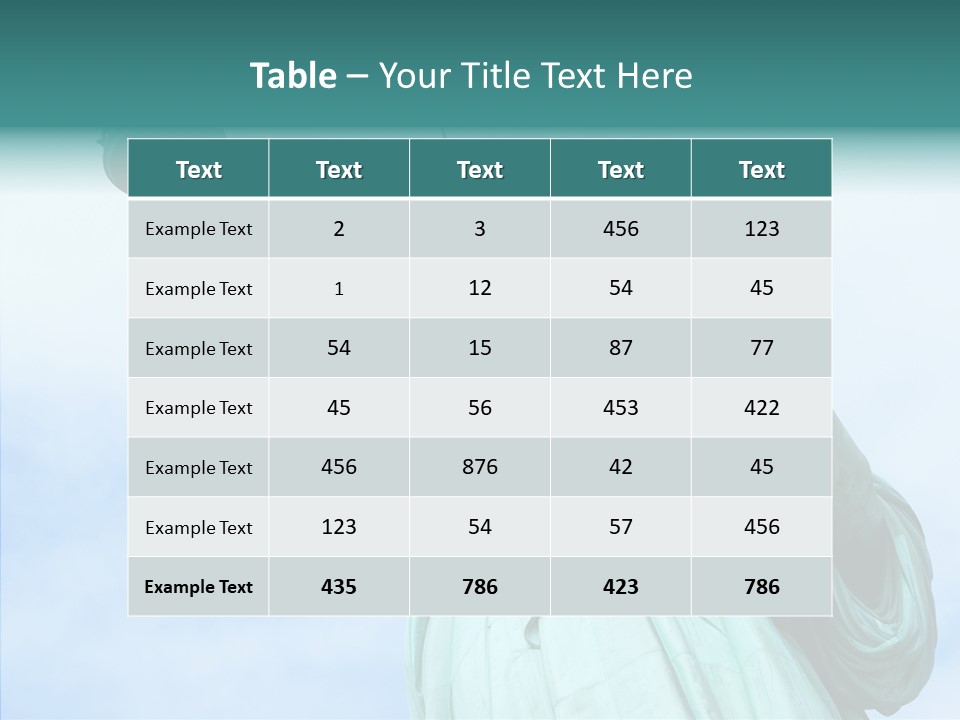 Table – Your Title Text Here

| Text | Text | Text | Text | Text |
|---|---|---|---|---|
| Example Text | 2 | 3 | 456 | 123 |
| Example Text | 1 | 12 | 54 | 45 |
| Example Text | 54 | 15 | 87 | 77 |
| Example Text | 45 | 56 | 453 | 422 |
| Example Text | 456 | 876 | 42 | 45 |
| Example Text | 123 | 54 | 57 | 456 |
| Example Text | 435 | 786 | 423 | 786 |